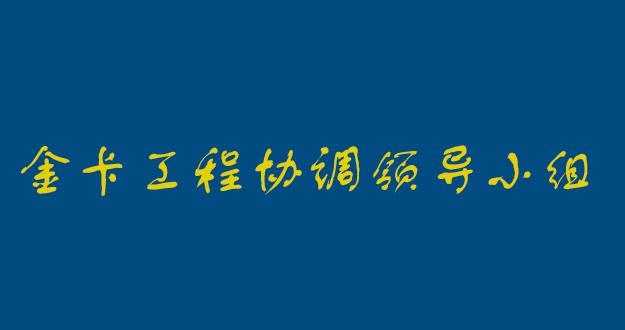 金卡工程协调领导小组